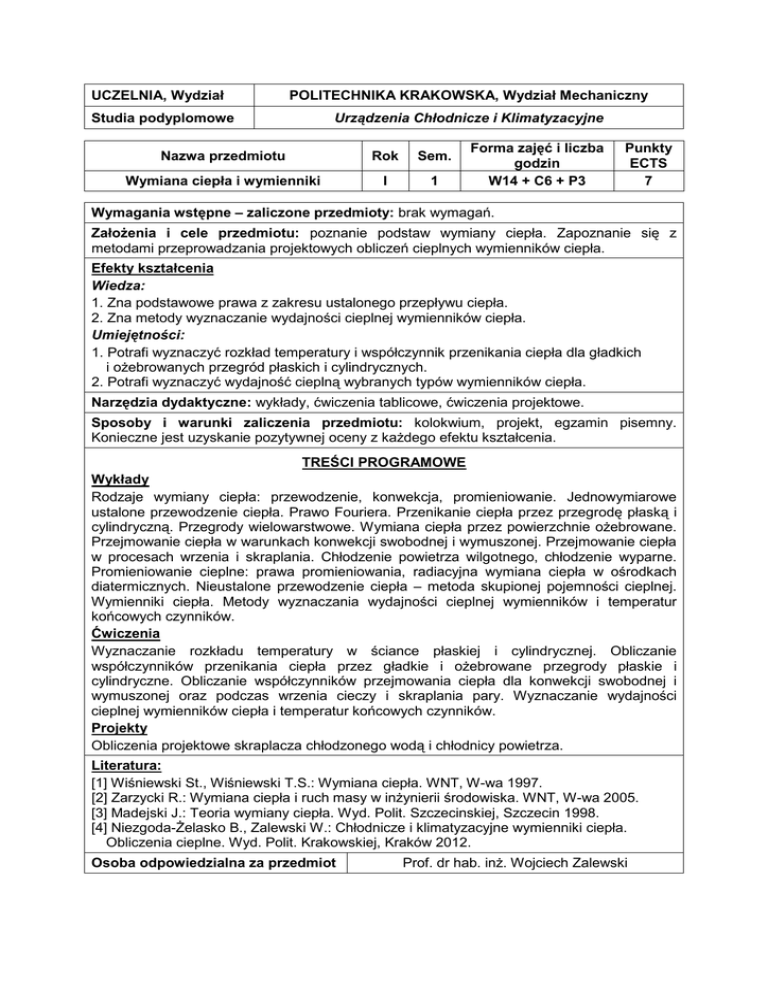 | UCZELNIA, Wydział | POLITECHNIKA KRAKOWSKA, Wydział Mechaniczny |
|---|---|
| Studia podyplomowe | Urządzenia Chłodnicze i Klimatyzacyjne |

| Nazwa przedmiotu | Rok | Sem. | Forma zajęć i liczba godzin | Punkty ECTS |
|---|---|---|---|---|
| Wymiana ciepła i wymienniki | I | 1 | W14 + C6 + P3 | 7 |

Wymagania wstępne – zaliczone przedmioty: brak wymagań.

Założenia i cele przedmiotu: poznanie podstaw wymiany ciepła. Zapoznanie się z metodami przeprowadzania projektowych obliczeń cieplnych wymienników ciepła.

Efekty kształcenia
Wiedza:
1. Zna podstawowe prawa z zakresu ustalonego przepływu ciepła.
2. Zna metody wyznaczanie wydajności cieplnej wymienników ciepła.
Umiejętności:
1. Potrafi wyznaczyć rozkład temperatury i współczynnik przenikania ciepła dla gładkich i ożebrowanych przegród płaskich i cylindrycznych.
2. Potrafi wyznaczyć wydajność cieplną wybranych typów wymienników ciepła.

Narzędzia dydaktyczne: wykłady, ćwiczenia tablicowe, ćwiczenia projektowe.

Sposoby i warunki zaliczenia przedmiotu: kolokwium, projekt, egzamin pisemny. Konieczne jest uzyskanie pozytywnej oceny z każdego efektu kształcenia.

TREŚCI PROGRAMOWE
Wykłady
Rodzaje wymiany ciepła: przewodzenie, konwekcja, promieniowanie. Jednowymiarowe ustalone przewodzenie ciepła. Prawo Fouriera. Przenikanie ciepła przez przegrodę płaską i cylindryczną. Przegrody wielowarstwowe. Wymiana ciepła przez powierzchnie ożebrowane. Przejmowanie ciepła w warunkach konwekcji swobodnej i wymuszonej. Przejmowanie ciepła w procesach wrzenia i skraplania. Chłodzenie powietrza wilgotnego, chłodzenie wyparne. Promieniowanie cieplne: prawa promieniowania, radiacyjna wymiana ciepła w ośrodkach diatermicznych. Nieustalone przewodzenie ciepła – metoda skupionej pojemności cieplnej. Wymienniki ciepła. Metody wyznaczania wydajności cieplnej wymienników i temperatur końcowych czynników.
Ćwiczenia
Wyznaczanie rozkładu temperatury w ściance płaskiej i cylindrycznej. Obliczanie współczynników przenikania ciepła przez gładkie i ożebrowane przegrody płaskie i cylindryczne. Obliczanie współczynników przejmowania ciepła dla konwekcji swobodnej i wymuszonej oraz podczas wrzenia cieczy i skraplania pary. Wyznaczanie wydajności cieplnej wymienników ciepła i temperatur końcowych czynników.
Projekty
Obliczenia projektowe skraplacza chłodzonego wodą i chłodnicy powietrza.

Literatura:
[1] Wiśniewski St., Wiśniewski T.S.: Wymiana ciepła. WNT, W-wa 1997.
[2] Zarzycki R.: Wymiana ciepła i ruch masy w inżynierii środowiska. WNT, W-wa 2005.
[3] Madejski J.: Teoria wymiany ciepła. Wyd. Polit. Szczecinskiej, Szczecin 1998.
[4] Niezgoda-Żelasko B., Zalewski W.: Chłodnicze i klimatyzacyjne wymienniki ciepła. Obliczenia cieplne. Wyd. Polit. Krakowskiej, Kraków 2012.

| Osoba odpowiedzialna za przedmiot | Prof. dr hab. inż. Wojciech Zalewski |
|---|---|